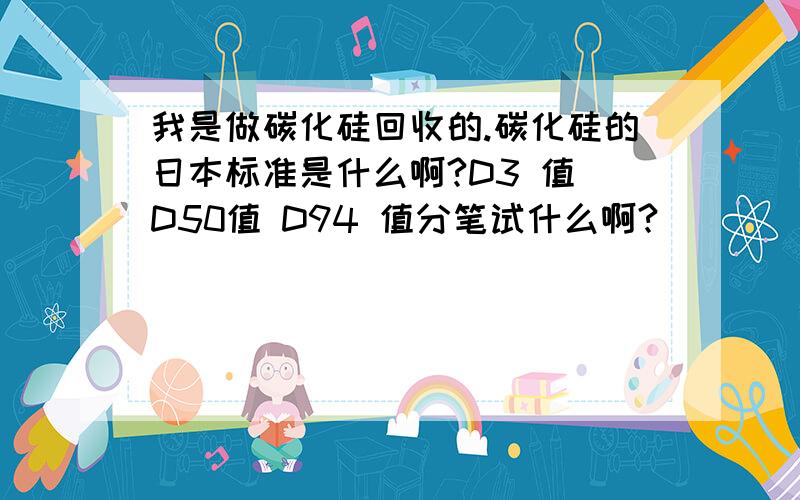 我是做碳化硅回收的.碳化硅的日本标准是什么啊?D3 值 D50值 D94 值分笔试什么啊?